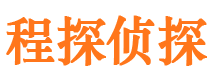 程探侦探